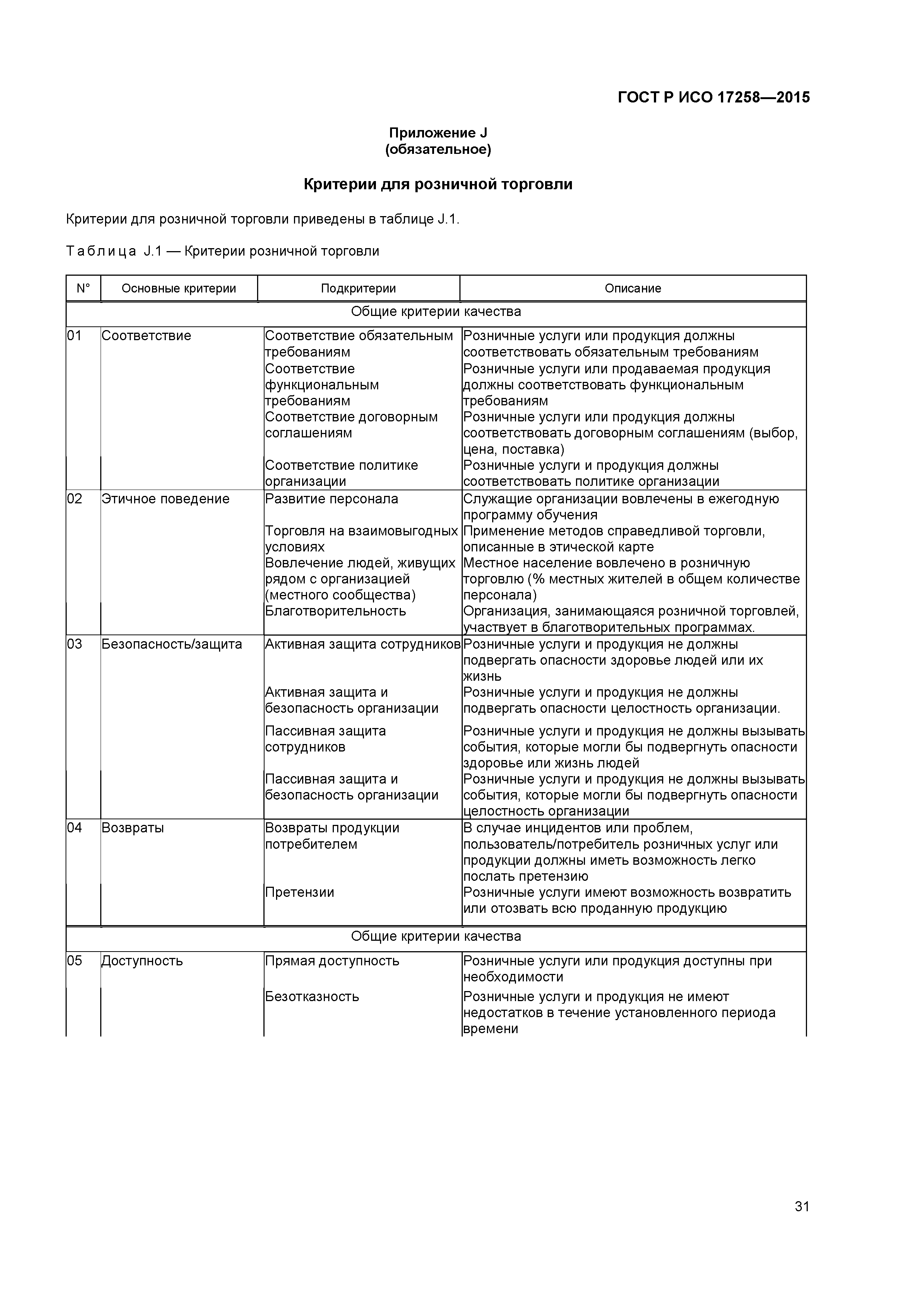 ГОСТ Р ИСО 17258—2015

Приложение J
(обязательное)

Критерии для розничной торговли

Критерии для розничной торговли приведены в таблице J.1.

Таблица J.1 — Критерии розничной торговли

| N° | Основные критерии | Подкритерии | Описание |
|---|---|---|---|
| Общие критерии качества | | | |
| 01 | Соответствие | Соответствие обязательным требованиям | Розничные услуги или продукция должны соответствовать обязательным требованиям |
| | | Соответствие функциональным требованиям | Розничные услуги или продаваемая продукция должны соответствовать функциональным требованиям |
| | | Соответствие договорным соглашениям | Розничные услуги или продукция должны соответствовать договорным соглашениям (выбор, цена, поставка) |
| | | Соответствие политике организации | Розничные услуги и продукция должны соответствовать политике организации |
| 02 | Этичное поведение | Развитие персонала | Служащие организации вовлечены в ежегодную программу обучения |
| | | Торговля на взаимовыгодных условиях | Применение методов справедливой торговли, описанные в этической карте |
| | | Вовлечение людей, живущих рядом с организацией (местного сообщества) | Местное население вовлечено в розничную торговлю (% местных жителей в общем количестве персонала) |
| | | Благотворительность | Организация, занимающаяся розничной торговлей, участвует в благотворительных программах. |
| 03 | Безопасность/защита | Активная защита сотрудников | Розничные услуги и продукция не должны подвергать опасности здоровье людей или их жизнь |
| | | Активная защита и безопасность организации | Розничные услуги и продукция не должны подвергать опасности целостность организации. |
| | | Пассивная защита сотрудников | Розничные услуги и продукция не должны вызывать события, которые могли бы подвергнуть опасности здоровье или жизнь людей |
| | | Пассивная защита и безопасность организации | Розничные услуги и продукция не должны вызывать события, которые могли бы подвергнуть опасности целостность организации |
| 04 | Возвраты | Возвраты продукции потребителем | В случае инцидентов или проблем, пользователь/потребитель розничных услуг или продукции должны иметь возможность легко послать претензию |
| | | Претензии | Розничные услуги имеют возможность возвратить или отозвать всю проданную продукцию |
| Общие критерии качества | | | |
| 05 | Доступность | Прямая доступность | Розничные услуги или продукция доступны при необходимости |
| | | Безотказность | Розничные услуги и продукция не имеют недостатков в течение установленного периода времени |

31